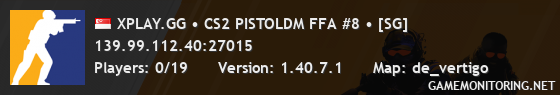 XPLAY.GG • CS2 PISTOLDM FFA #8 • [SG]
139.99.112.40:27015
Players: 0/19 Version: 1.40.7.1 Map: de_vertigo
GAMEMONITORING.NET